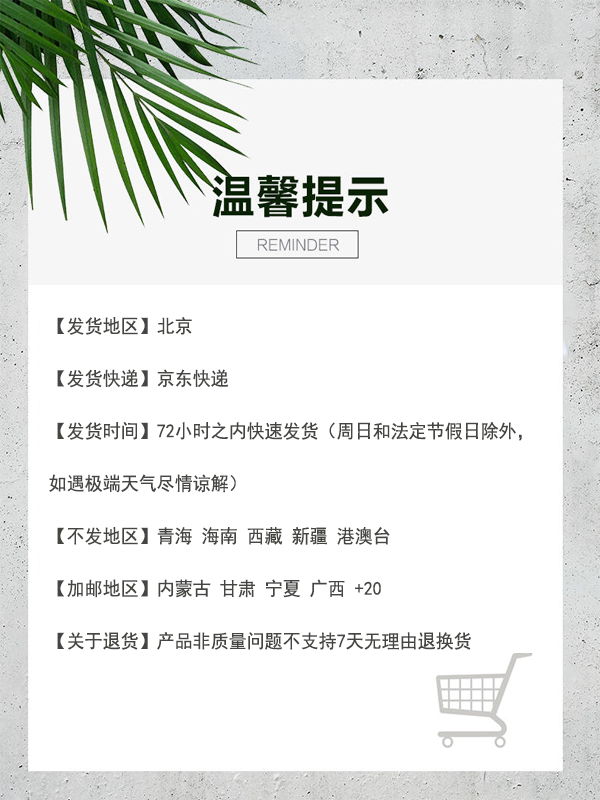 温馨提示

REMINDER

【发货地区】北京

【发货快递】京东快递

【发货时间】72小时之内快速发货（周日和法定节假日除外，如遇极端天气尽情谅解）

【不发地区】青海 海南 西藏 新疆 港澳台

【加邮地区】内蒙古 甘肃 宁夏 广西 +20

【关于退货】产品非质量问题不支持7天无理由退换货